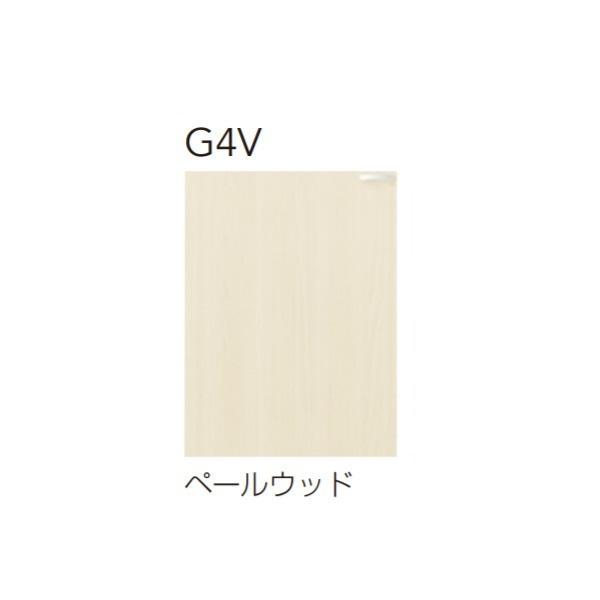 G4V

ペールウッド